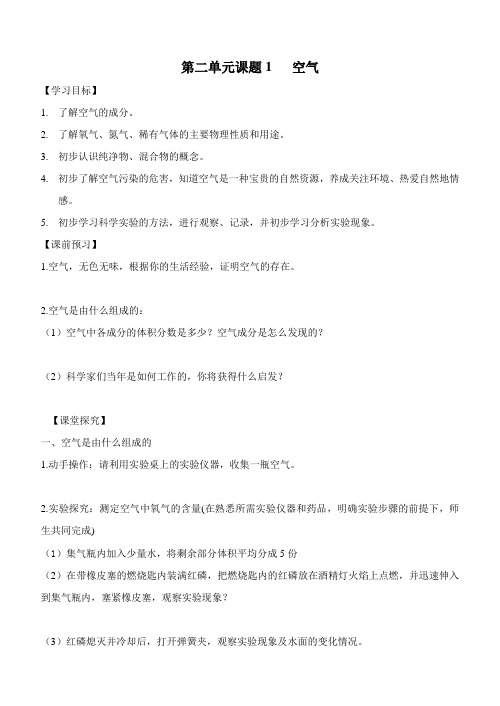 第二单元课题 1　空气

【学习目标】

1. 了解空气的成分。

2. 了解氧气、氮气、稀有气体的主要物理性质和用途。

3. 初步认识纯净物、混合物的概念。

4. 初步了解空气污染的危害，知道空气是一种宝贵的自然资源，养成关注环境、热爱自然地情感。

5. 初步学习科学实验的方法，进行观察、记录，并初步学习分析实验现象。

【课前预习】

1.空气，无色无味，根据你的生活经验，证明空气的存在。

2.空气是由什么组成的：

（1）空气中各成分的体积分数是多少？空气成分是怎么发现的？

（2）科学家们当年是如何工作的，你将获得什么启发？

【课堂探究】

一、空气是由什么组成的

1.动手操作：请利用实验桌上的实验仪器，收集一瓶空气。

2.实验探究：测定空气中氧气的含量(在熟悉所需实验仪器和药品，明确实验步骤的前提下，师生共同完成)

（1）集气瓶内加入少量水，将剩余部分体积平均分成 5 份

（2）在带橡皮塞的燃烧匙内装满红磷，把燃烧匙内的红磷放在酒精灯火焰上点燃，并迅速伸入到集气瓶内，塞紧橡皮塞，观察实验现象？

（3）红磷熄灭并冷却后，打开弹簧夹，观察实验现象及水面的变化情况。